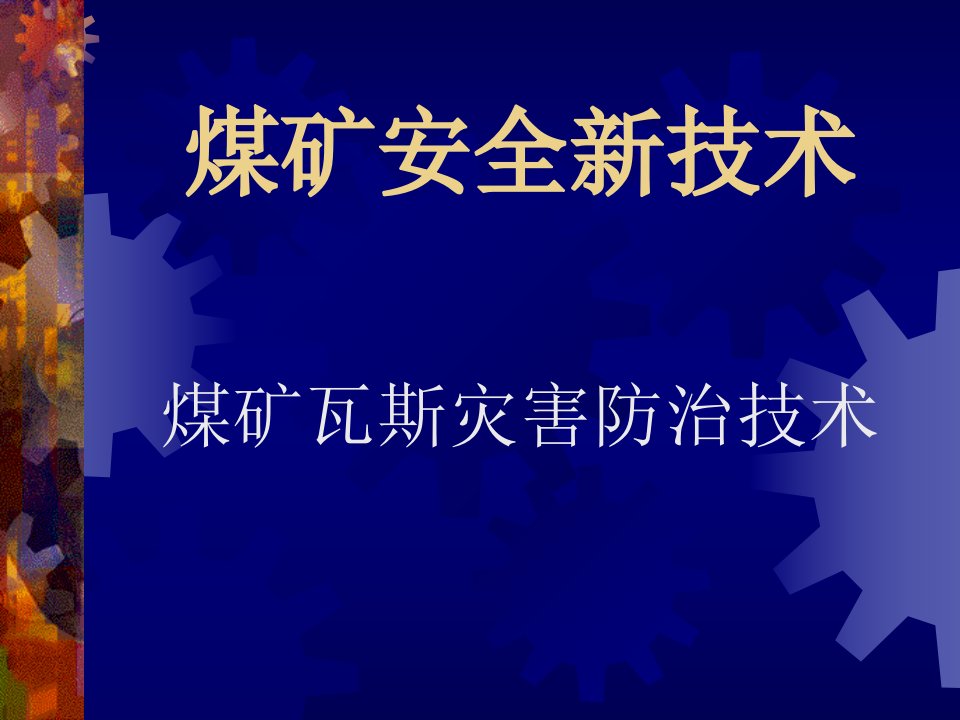 煤矿安全新技术

煤矿瓦斯灾害防治技术